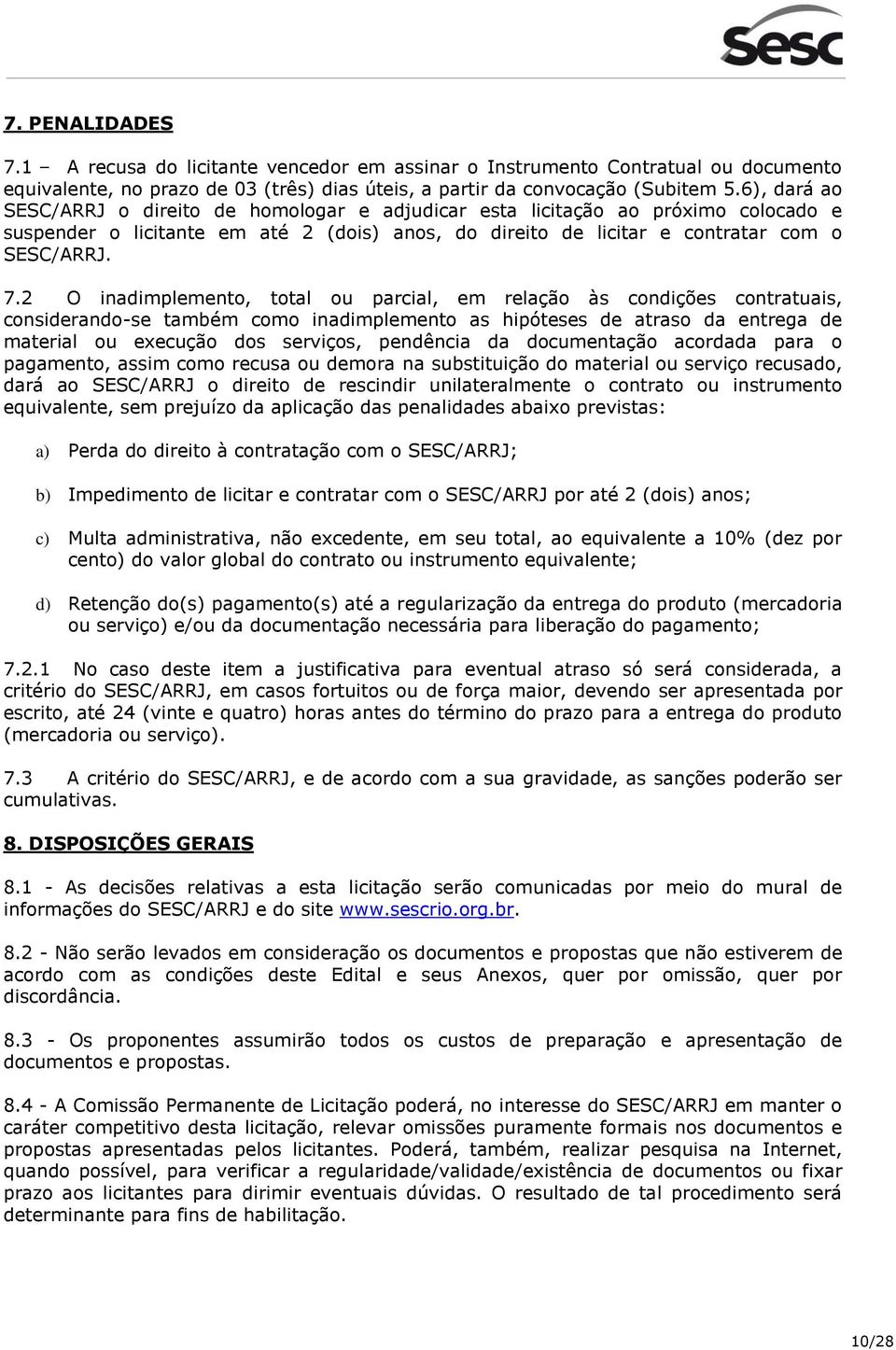 Sesc

7. PENALIDADES

7.1 – A recusa do licitante vencedor em assinar o Instrumento Contratual ou documento equivalente, no prazo de 03 (três) dias úteis, a partir da convocação (Subitem 5.6), dará ao SESC/ARRJ o direito de homologar e adjudicar esta licitação ao próximo colocado e suspender o licitante em até 2 (dois) anos, do direito de licitar e contratar com o SESC/ARRJ.

7.2 O inadimplemento, total ou parcial, em relação às condições contratuais, considerando-se também como inadimplemento as hipóteses de atraso da entrega de material ou execução dos serviços, pendência da documentação acordada para o pagamento, assim como recusa ou demora na substituição do material ou serviço recusado, dará ao SESC/ARRJ o direito de rescindir unilateralmente o contrato ou instrumento equivalente, sem prejuízo da aplicação das penalidades abaixo previstas:

a) Perda do direito à contratação com o SESC/ARRJ;

b) Impedimento de licitar e contratar com o SESC/ARRJ por até 2 (dois) anos;

c) Multa administrativa, não excedente, em seu total, ao equivalente a 10% (dez por cento) do valor global do contrato ou instrumento equivalente;

d) Retenção do(s) pagamento(s) até a regularização da entrega do produto (mercadoria ou serviço) e/ou da documentação necessária para liberação do pagamento;

7.2.1 No caso deste item a justificativa para eventual atraso só será considerada, a critério do SESC/ARRJ, em casos fortuitos ou de força maior, devendo ser apresentada por escrito, até 24 (vinte e quatro) horas antes do término do prazo para a entrega do produto (mercadoria ou serviço).

7.3 A critério do SESC/ARRJ, e de acordo com a sua gravidade, as sanções poderão ser cumulativas.

8. DISPOSIÇÕES GERAIS

8.1 - As decisões relativas a esta licitação serão comunicadas por meio do mural de informações do SESC/ARRJ e do site www.sescrio.org.br.

8.2 - Não serão levados em consideração os documentos e propostas que não estiverem de acordo com as condições deste Edital e seus Anexos, quer por omissão, quer por discordância.

8.3 - Os proponentes assumirão todos os custos de preparação e apresentação de documentos e propostas.

8.4 - A Comissão Permanente de Licitação poderá, no interesse do SESC/ARRJ em manter o caráter competitivo desta licitação, relevar omissões puramente formais nos documentos e propostas apresentadas pelos licitantes. Poderá, também, realizar pesquisa na Internet, quando possível, para verificar a regularidade/validade/existência de documentos ou fixar prazo aos licitantes para dirimir eventuais dúvidas. O resultado de tal procedimento será determinante para fins de habilitação.

10/28